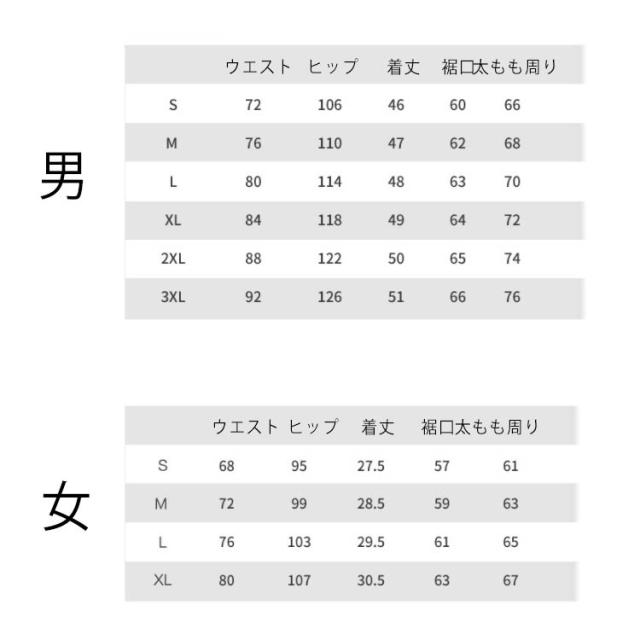 男

| | ウエスト | ヒップ | 着丈 | 裾口 | 太もも周り |
|---|---|---|---|---|---|
| S | 72 | 106 | 46 | 60 | 66 |
| M | 76 | 110 | 47 | 62 | 68 |
| L | 80 | 114 | 48 | 63 | 70 |
| XL | 84 | 118 | 49 | 64 | 72 |
| 2XL | 88 | 122 | 50 | 65 | 74 |
| 3XL | 92 | 126 | 51 | 66 | 76 |

女

| | ウエスト | ヒップ | 着丈 | 裾口 | 太もも周り |
|---|---|---|---|---|---|
| S | 68 | 95 | 27.5 | 57 | 61 |
| M | 72 | 99 | 28.5 | 59 | 63 |
| L | 76 | 103 | 29.5 | 61 | 65 |
| XL | 80 | 107 | 30.5 | 63 | 67 |